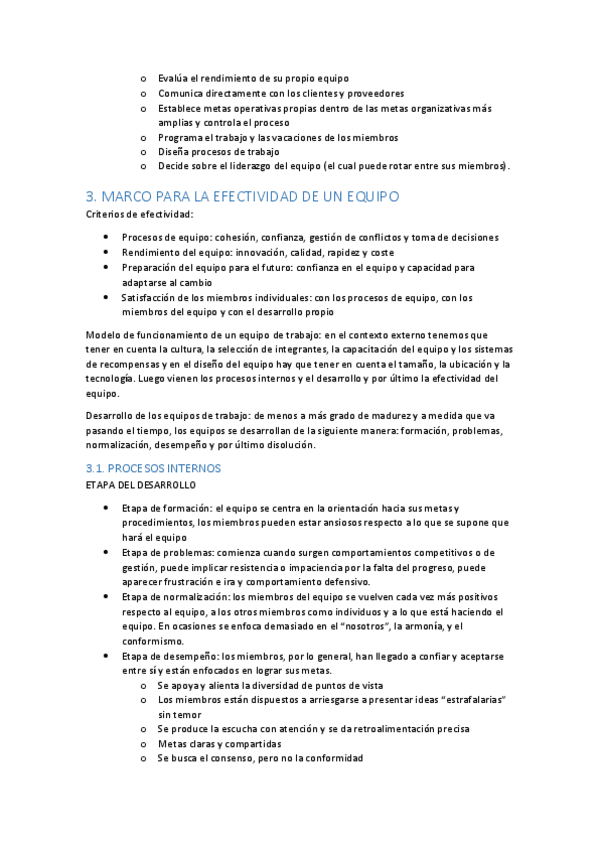 o Evalúa el rendimiento de su propio equipo
o Comunica directamente con los clientes y proveedores
o Establece metas operativas propias dentro de las metas organizativas más amplias y controla el proceso
o Programa el trabajo y las vacaciones de los miembros
o Diseña procesos de trabajo
o Decide sobre el liderazgo del equipo (el cual puede rotar entre sus miembros).

3. MARCO PARA LA EFECTIVIDAD DE UN EQUIPO
Criterios de efectividad:

• Procesos de equipo: cohesión, confianza, gestión de conflictos y toma de decisiones
• Rendimiento del equipo: innovación, calidad, rapidez y coste
• Preparación del equipo para el futuro: confianza en el equipo y capacidad para adaptarse al cambio
• Satisfacción de los miembros individuales: con los procesos de equipo, con los miembros del equipo y con el desarrollo propio

Modelo de funcionamiento de un equipo de trabajo: en el contexto externo tenemos que tener en cuenta la cultura, la selección de integrantes, la capacitación del equipo y los sistemas de recompensas y en el diseño del equipo hay que tener en cuenta el tamaño, la ubicación y la tecnología. Luego vienen los procesos internos y el desarrollo y por último la efectividad del equipo.

Desarrollo de los equipos de trabajo: de menos a más grado de madurez y a medida que va pasando el tiempo, los equipos se desarrollan de la siguiente manera: formación, problemas, normalización, desempeño y por último disolución.

3.1. PROCESOS INTERNOS
ETAPA DEL DESARROLLO

• Etapa de formación: el equipo se centra en la orientación hacia sus metas y procedimientos, los miembros pueden estar ansiosos respecto a lo que se supone que hará el equipo
• Etapa de problemas: comienza cuando surgen comportamientos competitivos o de gestión, puede implicar resistencia o impaciencia por la falta del progreso, puede aparecer frustración e ira y comportamiento defensivo.
• Etapa de normalización: los miembros del equipo se vuelven cada vez más positivos respecto al equipo, a los otros miembros como individuos y a lo que está haciendo el equipo. En ocasiones se enfoca demasiado en el "nosotros", la armonía, y el conformismo.
• Etapa de desempeño: los miembros, por lo general, han llegado a confiar y aceptarse entre sí y están enfocados en lograr sus metas.
o Se apoya y alienta la diversidad de puntos de vista
o Los miembros están dispuestos a arriesgarse a presentar ideas "estrafalarias" sin temor
o Se produce la escucha con atención y se da retroalimentación precisa
o Metas claras y compartidas
o Se busca el consenso, pero no la conformidad